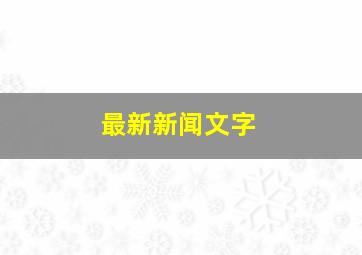 最新新闻文字